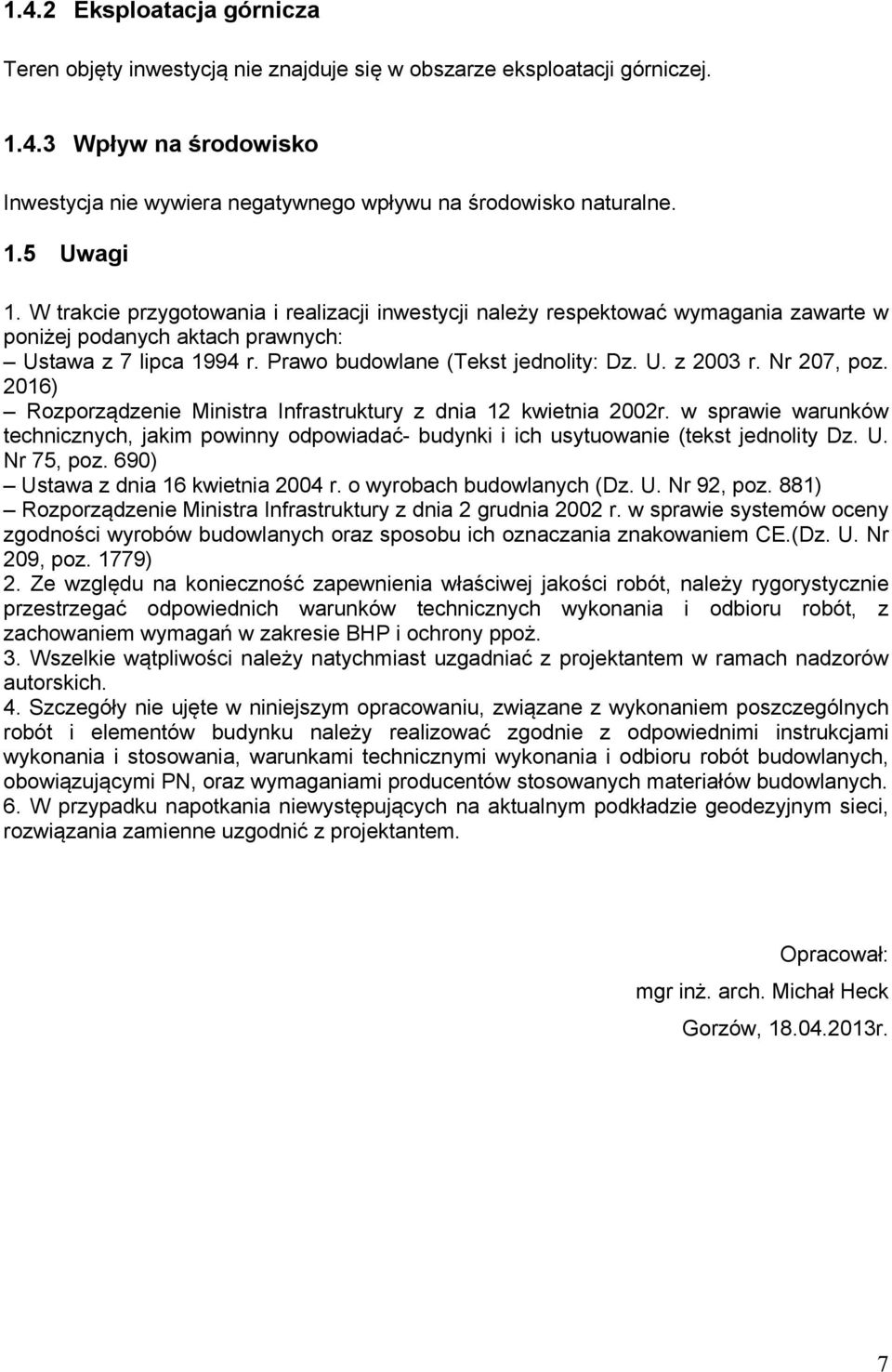 1.4.2 Eksploatacja górnicza

Teren objęty inwestycją nie znajduje się w obszarze eksploatacji górniczej.

1.4.3 Wpływ na środowisko

Inwestycja nie wywiera negatywnego wpływu na środowisko naturalne.

1.5 Uwagi

1. W trakcie przygotowania i realizacji inwestycji należy respektować wymagania zawarte w poniżej podanych aktach prawnych:
– Ustawa z 7 lipca 1994 r. Prawo budowlane (Tekst jednolity: Dz. U. z 2003 r. Nr 207, poz. 2016)
– Rozporządzenie Ministra Infrastruktury z dnia 12 kwietnia 2002r. w sprawie warunków technicznych, jakim powinny odpowiadać- budynki i ich usytuowanie (tekst jednolity Dz. U. Nr 75, poz. 690)
– Ustawa z dnia 16 kwietnia 2004 r. o wyrobach budowlanych (Dz. U. Nr 92, poz. 881)
– Rozporządzenie Ministra Infrastruktury z dnia 2 grudnia 2002 r. w sprawie systemów oceny zgodności wyrobów budowlanych oraz sposobu ich oznaczania znakowaniem CE.(Dz. U. Nr 209, poz. 1779)
2. Ze względu na konieczność zapewnienia właściwej jakości robót, należy rygorystycznie przestrzegać odpowiednich warunków technicznych wykonania i odbioru robót, z zachowaniem wymagań w zakresie BHP i ochrony ppoż.
3. Wszelkie wątpliwości należy natychmiast uzgadniać z projektantem w ramach nadzorów autorskich.
4. Szczegóły nie ujęte w niniejszym opracowaniu, związane z wykonaniem poszczególnych robót i elementów budynku należy realizować zgodnie z odpowiednimi instrukcjami wykonania i stosowania, warunkami technicznymi wykonania i odbioru robót budowlanych, obowiązującymi PN, oraz wymaganiami producentów stosowanych materiałów budowlanych.
6. W przypadku napotkania niewystępujących na aktualnym podkładzie geodezyjnym sieci, rozwiązania zamienne uzgodnić z projektantem.

Opracował:
mgr inż. arch. Michał Heck
Gorzów, 18.04.2013r.

7